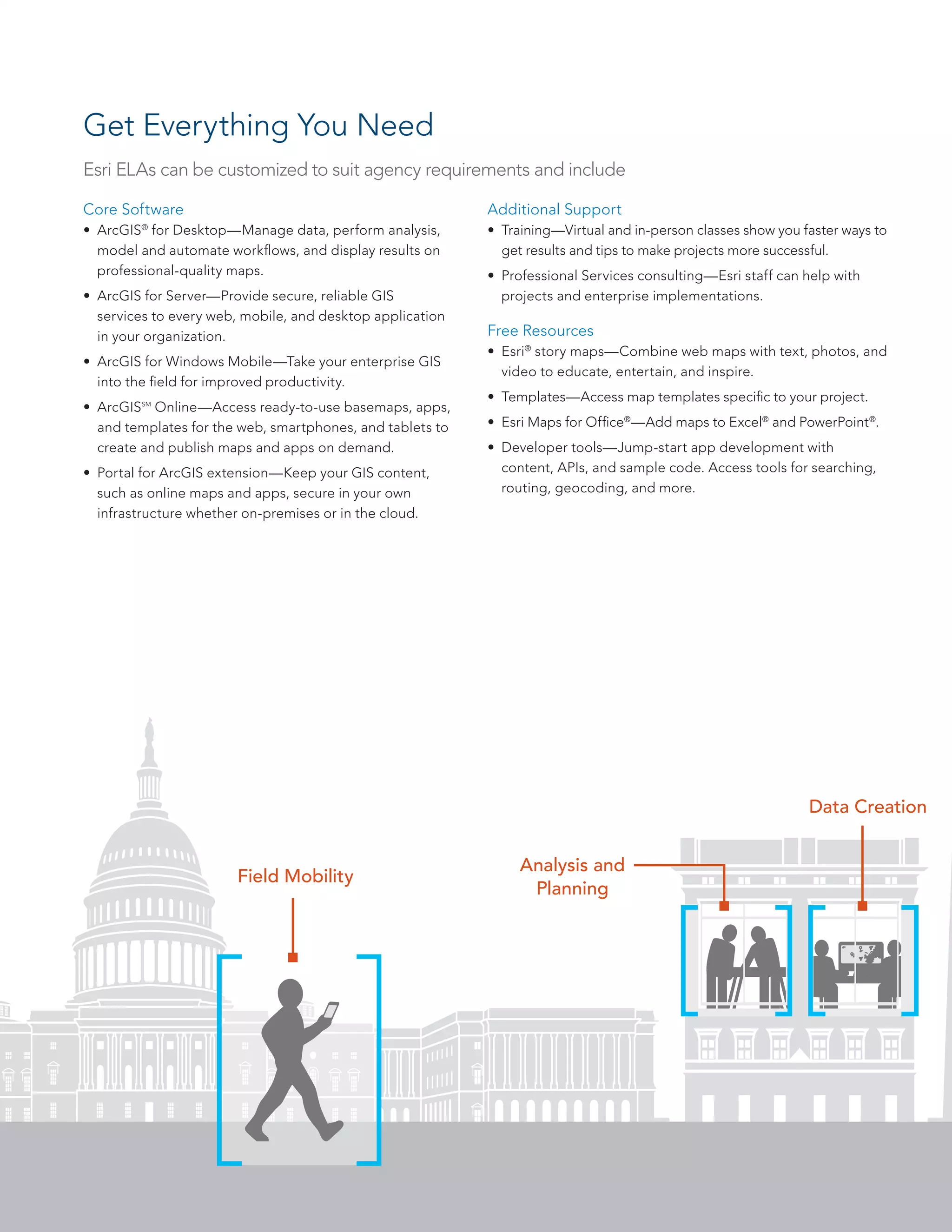 Get Everything You Need

Esri ELAs can be customized to suit agency requirements and include

Core Software

• ArcGIS® for Desktop—Manage data, perform analysis, model and automate workflows, and display results on professional-quality maps.

• ArcGIS for Server—Provide secure, reliable GIS services to every web, mobile, and desktop application in your organization.

• ArcGIS for Windows Mobile—Take your enterprise GIS into the field for improved productivity.

• ArcGIS℠ Online—Access ready-to-use basemaps, apps, and templates for the web, smartphones, and tablets to create and publish maps and apps on demand.

• Portal for ArcGIS extension—Keep your GIS content, such as online maps and apps, secure in your own infrastructure whether on-premises or in the cloud.

Additional Support

• Training—Virtual and in-person classes show you faster ways to get results and tips to make projects more successful.

• Professional Services consulting—Esri staff can help with projects and enterprise implementations.

Free Resources

• Esri® story maps—Combine web maps with text, photos, and video to educate, entertain, and inspire.

• Templates—Access map templates specific to your project.

• Esri Maps for Office®—Add maps to Excel® and PowerPoint®.

• Developer tools—Jump-start app development with content, APIs, and sample code. Access tools for searching, routing, geocoding, and more.

Field Mobility

Analysis and Planning

Data Creation